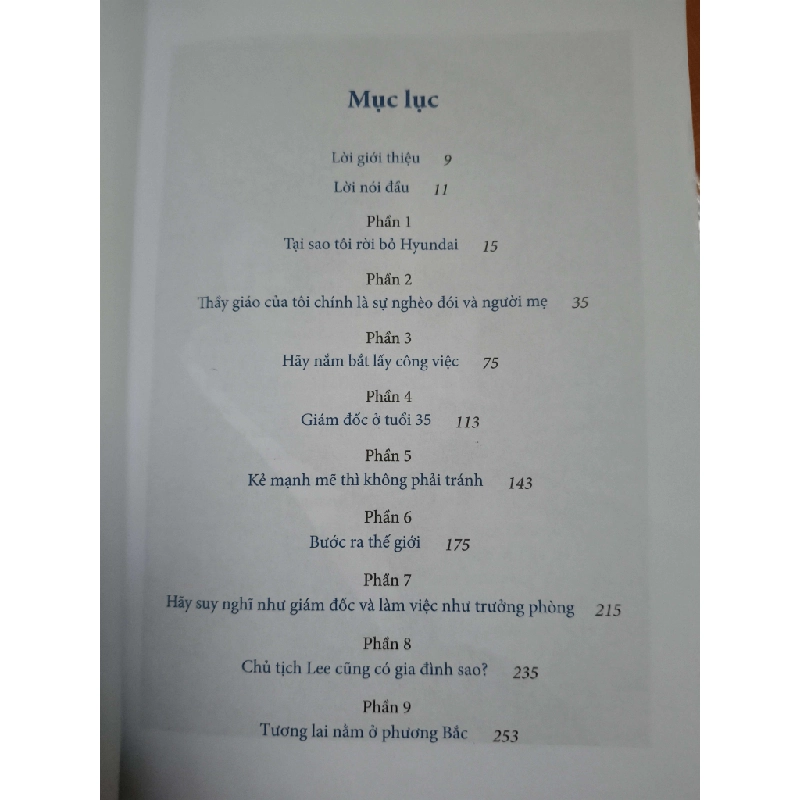 Mục lục

Lời giới thiệu 9

Lời nói đầu 11

Phần 1
Tại sao tôi rời bỏ Hyundai 15

Phần 2
Thầy giáo của tôi chính là sự nghèo đói và người mẹ 35

Phần 3
Hãy nắm bắt lấy công việc 75

Phần 4
Giám đốc ở tuổi 35 113

Phần 5
Kẻ mạnh mẽ thì không phải tránh 143

Phần 6
Bước ra thế giới 175

Phần 7
Hãy suy nghĩ như giám đốc và làm việc như trưởng phòng 215

Phần 8
Chủ tịch Lee cũng có gia đình sao? 235

Phần 9
Tương lai nằm ở phương Bắc 253